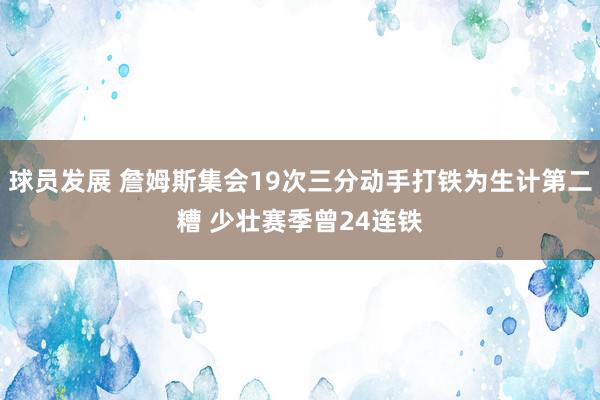 球员发展 詹姆斯集会19次三分动手打铁为生计第二糟 少壮赛季曾24连铁